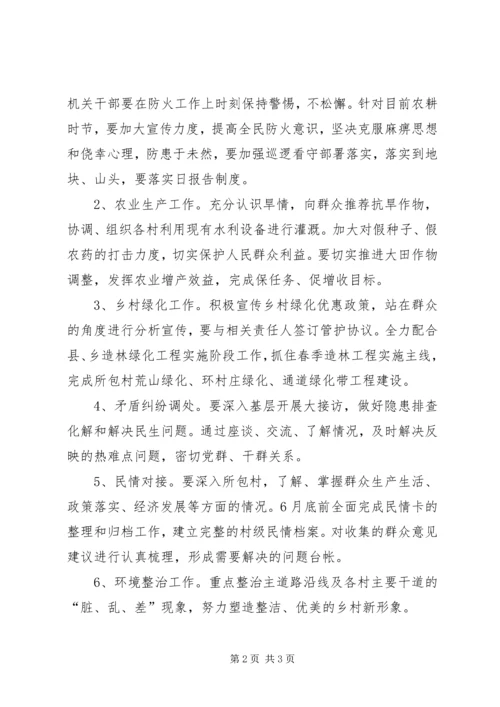 机关干部要在防火工作上时刻保持警惕，不松懈。针对目前农耕时节，要加大宣传力度，提高全民防火意识，坚决克服麻痹思想和侥幸心理，防患于未然，要加强巡逻看守部署落实，落实到地块、山头，要落实日报告制度。

2、农业生产工作。充分认识旱情，向群众推荐抗旱作物，协调、组织各村利用现有水利设备进行灌溉。加大对假种子、假农药的打击力度，切实保护人民群众利益。要切实推进大田作物调整，发挥农业增产效益，完成保任务、促增收目标。

3、乡村绿化工作。积极宣传乡村绿化优惠政策，站在群众的角度进行分析宣传，要与相关责任人签订管护协议。全力配合县、乡造林绿化工程实施阶段工作，抓住春季造林工程实施主线，完成所包村荒山绿化、环村庄绿化、通道绿化带工程建设。

4、矛盾纠纷调处。要深入基层开展大接访，做好隐患排查化解和解决民生问题。通过座谈、交流、了解情况，及时解决反映的热难点问题，密切党群、干群关系。

5、民情对接。要深入所包村，了解、掌握群众生产生活、政策落实、经济发展等方面的情况。6月底前全面完成民情卡的整理和归档工作，建立完整的村级民情档案。对收集的群众意见建议进行认真梳理，形成需要解决的问题台帐。

6、环境整治工作。重点整治主道路沿线及各村主要干道的“脏、乱、差”现象，努力塑造整洁、优美的乡村新形象。

第2页 共3页